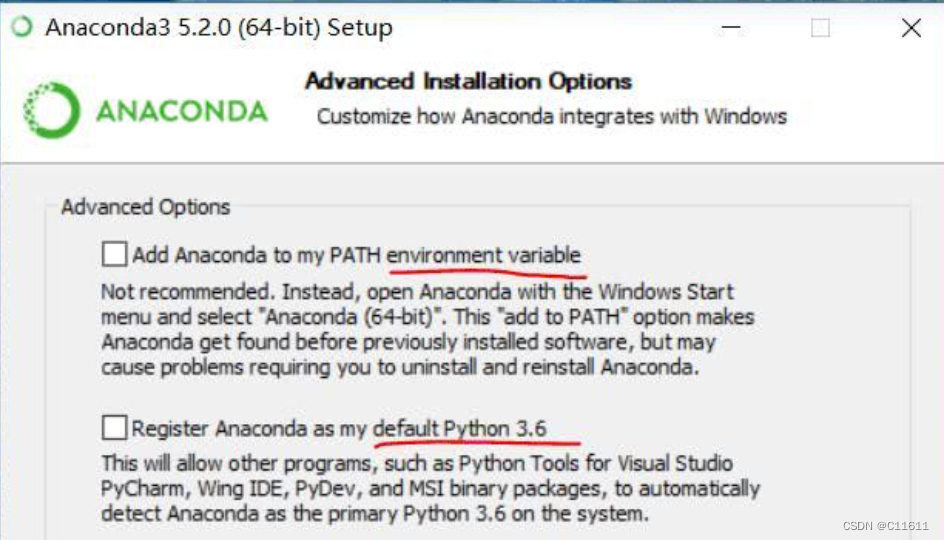 Anaconda3 5.2.0 (64-bit) Setup

ANACONDA

Advanced Installation Options
Customize how Anaconda integrates with Windows

Advanced Options

Add Anaconda to my PATH environment variable

Not recommended. Instead, open Anaconda with the Windows Start menu and select "Anaconda (64-bit)". This "add to PATH" option makes Anaconda get found before previously installed software, but may cause problems requiring you to uninstall and reinstall Anaconda.

Register Anaconda as my default Python 3.6

This will allow other programs, such as Python Tools for Visual Studio PyCharm, Wing IDE, PyDev, and MSI binary packages, to automatically detect Anaconda as the primary Python 3.6 on the system.

CSDN @C11611